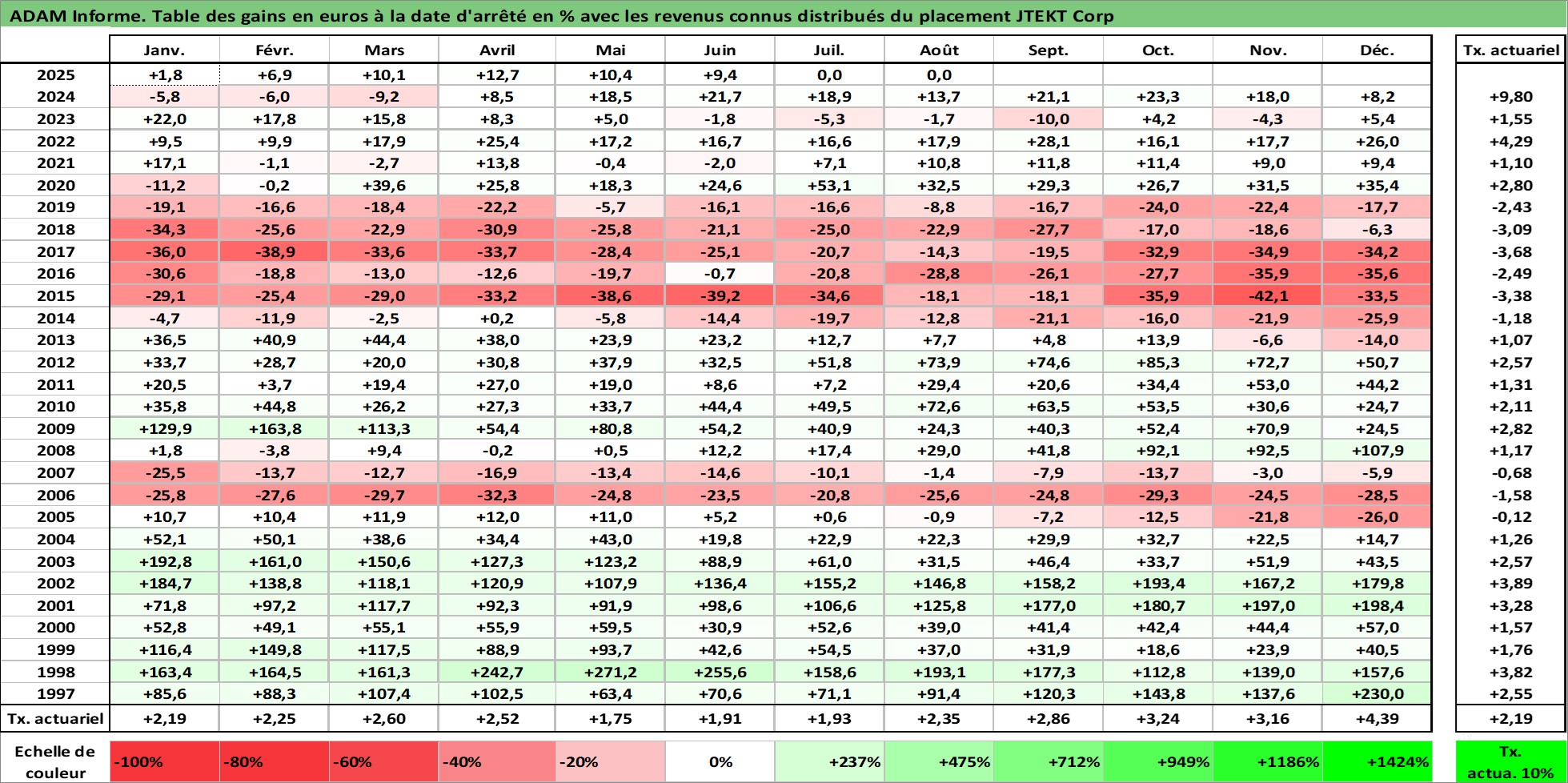 ADAM Informe. Table des gains en euros à la date d'arrêté en % avec les revenus connus distribués du placement JTEKT Corp

| | Janv. | Févr. | Mars | Avril | Mai | Juin | Juil. | Août | Sept. | Oct. | Nov. | Déc. | Tx. actuariel |
|---|---|---|---|---|---|---|---|---|---|---|---|---|---|
| 2025 | +1,8 | +6,9 | +10,1 | +12,7 | +10,4 | +9,4 | 0,0 | 0,0 | | | | | |
| 2024 | -5,8 | -6,0 | -9,2 | +8,5 | +18,5 | +21,7 | +18,9 | +13,7 | +21,1 | +23,3 | +18,0 | +8,2 | +9,80 |
| 2023 | +22,0 | +17,8 | +15,8 | +8,3 | +5,0 | -1,8 | -5,3 | -1,7 | -10,0 | +4,2 | -4,3 | +5,4 | +1,55 |
| 2022 | +9,5 | +9,9 | +17,9 | +25,4 | +17,2 | +16,7 | +16,6 | +17,9 | +28,1 | +16,1 | +17,7 | +26,0 | +4,29 |
| 2021 | +17,1 | -1,1 | -2,7 | +13,8 | -0,4 | -2,0 | +7,1 | +10,8 | +11,8 | +11,4 | +9,0 | +9,4 | +1,10 |
| 2020 | -11,2 | -0,2 | +39,6 | +25,8 | +18,3 | +24,6 | +53,1 | +32,5 | +29,3 | +26,7 | +31,5 | +35,4 | +2,80 |
| 2019 | -19,1 | -16,6 | -18,4 | -22,2 | -5,7 | -16,1 | -16,6 | -8,8 | -16,7 | -24,0 | -22,4 | -17,7 | -2,43 |
| 2018 | -34,3 | -25,6 | -22,9 | -30,9 | -25,8 | -21,1 | -25,0 | -22,9 | -27,7 | -17,0 | -18,6 | -6,3 | -3,09 |
| 2017 | -36,0 | -38,9 | -33,6 | -33,7 | -28,4 | -25,1 | -20,7 | -14,3 | -19,5 | -32,9 | -34,9 | -34,2 | -3,68 |
| 2016 | -30,6 | -18,8 | -13,0 | -12,6 | -19,7 | -0,7 | -20,8 | -28,8 | -26,1 | -27,7 | -35,9 | -35,6 | -2,49 |
| 2015 | -29,1 | -25,4 | -29,0 | -33,2 | -38,6 | -39,2 | -34,6 | -18,1 | -18,1 | -35,9 | -42,1 | -33,5 | -3,38 |
| 2014 | -4,7 | -11,9 | -2,5 | +0,2 | -5,8 | -14,4 | -19,7 | -12,8 | -21,1 | -16,0 | -21,9 | -25,9 | -1,18 |
| 2013 | +36,5 | +40,9 | +44,4 | +38,0 | +23,9 | +23,2 | +12,7 | +7,7 | +4,8 | +13,9 | -6,6 | -14,0 | +1,07 |
| 2012 | +33,7 | +28,7 | +20,0 | +30,8 | +37,9 | +32,5 | +51,8 | +73,9 | +74,6 | +85,3 | +72,7 | +50,7 | +2,57 |
| 2011 | +20,5 | +3,7 | +19,4 | +27,0 | +19,0 | +8,6 | +7,2 | +29,4 | +20,6 | +34,4 | +53,0 | +44,2 | +1,31 |
| 2010 | +35,8 | +44,8 | +26,2 | +27,3 | +33,7 | +44,4 | +49,5 | +72,6 | +63,5 | +53,5 | +30,6 | +24,7 | +2,11 |
| 2009 | +129,9 | +163,8 | +113,3 | +54,4 | +80,8 | +54,2 | +40,9 | +24,3 | +40,3 | +52,4 | +70,9 | +24,5 | +2,82 |
| 2008 | +1,8 | -3,8 | +9,4 | -0,2 | +0,5 | +12,2 | +17,4 | +29,0 | +41,8 | +92,1 | +92,5 | +107,9 | +1,17 |
| 2007 | -25,5 | -13,7 | -12,7 | -16,9 | -13,4 | -14,6 | -10,1 | -1,4 | -7,9 | -13,7 | -3,0 | -5,9 | -0,68 |
| 2006 | -25,8 | -27,6 | -29,7 | -32,3 | -24,8 | -23,5 | -20,8 | -25,6 | -24,8 | -29,3 | -24,5 | -28,5 | -1,58 |
| 2005 | +10,7 | +10,4 | +11,9 | +12,0 | +11,0 | +5,2 | +0,6 | -0,9 | -7,2 | -12,5 | -21,8 | -26,0 | -0,12 |
| 2004 | +52,1 | +50,1 | +38,6 | +34,4 | +43,0 | +19,8 | +22,9 | +22,3 | +29,9 | +32,7 | +22,5 | +14,7 | +1,26 |
| 2003 | +192,8 | +161,0 | +150,6 | +127,3 | +123,2 | +88,9 | +61,0 | +31,5 | +46,4 | +33,7 | +51,9 | +43,5 | +2,57 |
| 2002 | +184,7 | +138,8 | +118,1 | +120,9 | +107,9 | +136,4 | +155,2 | +146,8 | +158,2 | +193,4 | +167,2 | +179,8 | +3,89 |
| 2001 | +71,8 | +97,2 | +117,7 | +92,3 | +91,9 | +98,6 | +106,6 | +125,8 | +177,0 | +180,7 | +197,0 | +198,4 | +3,28 |
| 2000 | +52,8 | +49,1 | +55,1 | +55,9 | +59,5 | +30,9 | +52,6 | +39,0 | +41,4 | +42,4 | +44,4 | +57,0 | +1,57 |
| 1999 | +116,4 | +149,8 | +117,5 | +88,9 | +93,7 | +42,6 | +54,5 | +37,0 | +31,9 | +18,6 | +23,9 | +40,5 | +1,76 |
| 1998 | +163,4 | +164,5 | +161,3 | +242,7 | +271,2 | +255,6 | +158,6 | +193,1 | +177,3 | +112,8 | +139,0 | +157,6 | +3,82 |
| 1997 | +85,6 | +88,3 | +107,4 | +102,5 | +63,4 | +70,6 | +71,1 | +91,4 | +120,3 | +143,8 | +137,6 | +230,0 | +2,55 |
| Tx. actuariel | +2,19 | +2,25 | +2,60 | +2,52 | +1,75 | +1,91 | +1,93 | +2,35 | +2,86 | +3,24 | +3,16 | +4,39 | +2,19 |

| Echelle de couleur | -100% | -80% | -60% | -40% | -20% | 0% | +237% | +475% | +712% | +949% | +1186% | +1424% | Tx. actua. 10% |
|---|---|---|---|---|---|---|---|---|---|---|---|---|---|